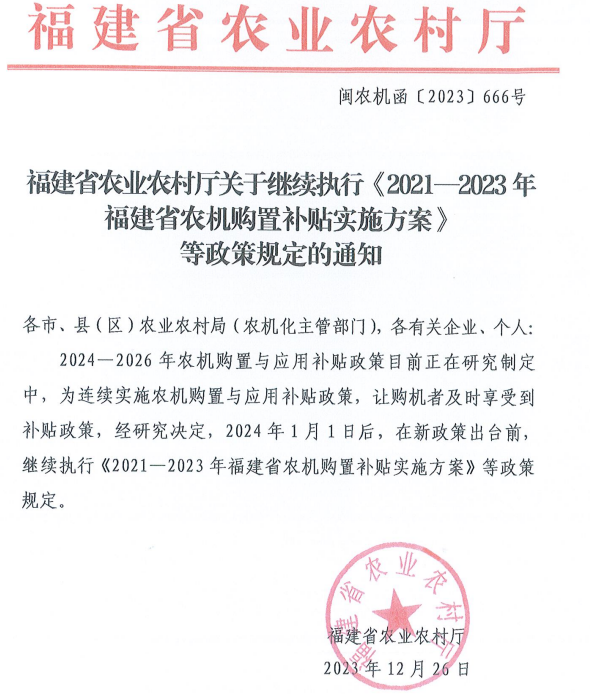 福建省农业农村厅

闽农机函〔2023〕666号

福建省农业农村厅关于继续执行《2021—2023年福建省农机购置补贴实施方案》等政策规定的通知

各市、县（区）农业农村局（农机化主管部门），各有关企业、个人：

2024—2026年农机购置与应用补贴政策目前正在研究制定中，为连续实施农机购置与应用补贴政策，让购机者及时享受到补贴政策，经研究决定，2024年1月1日后，在新政策出台前，继续执行《2021—2023年福建省农机购置补贴实施方案》等政策规定。

福建省农业农村厅

福建省农业农村厅
2023年12月26日